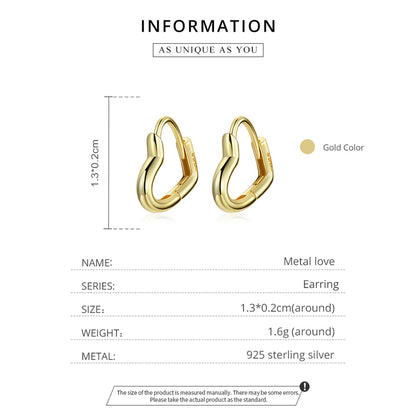 INFORMATION

AS UNIQUE AS YOU

1.3*0.2cm

Gold Color

NAME: Metal love

SERIES: Earring

SIZE: 1.3*0.2cm(around)

WEIGHT: 1.6g (around)

METAL: 925 sterling silver

The size of the product is measured manually. There may be some errors. Please take the actual product as the standard.